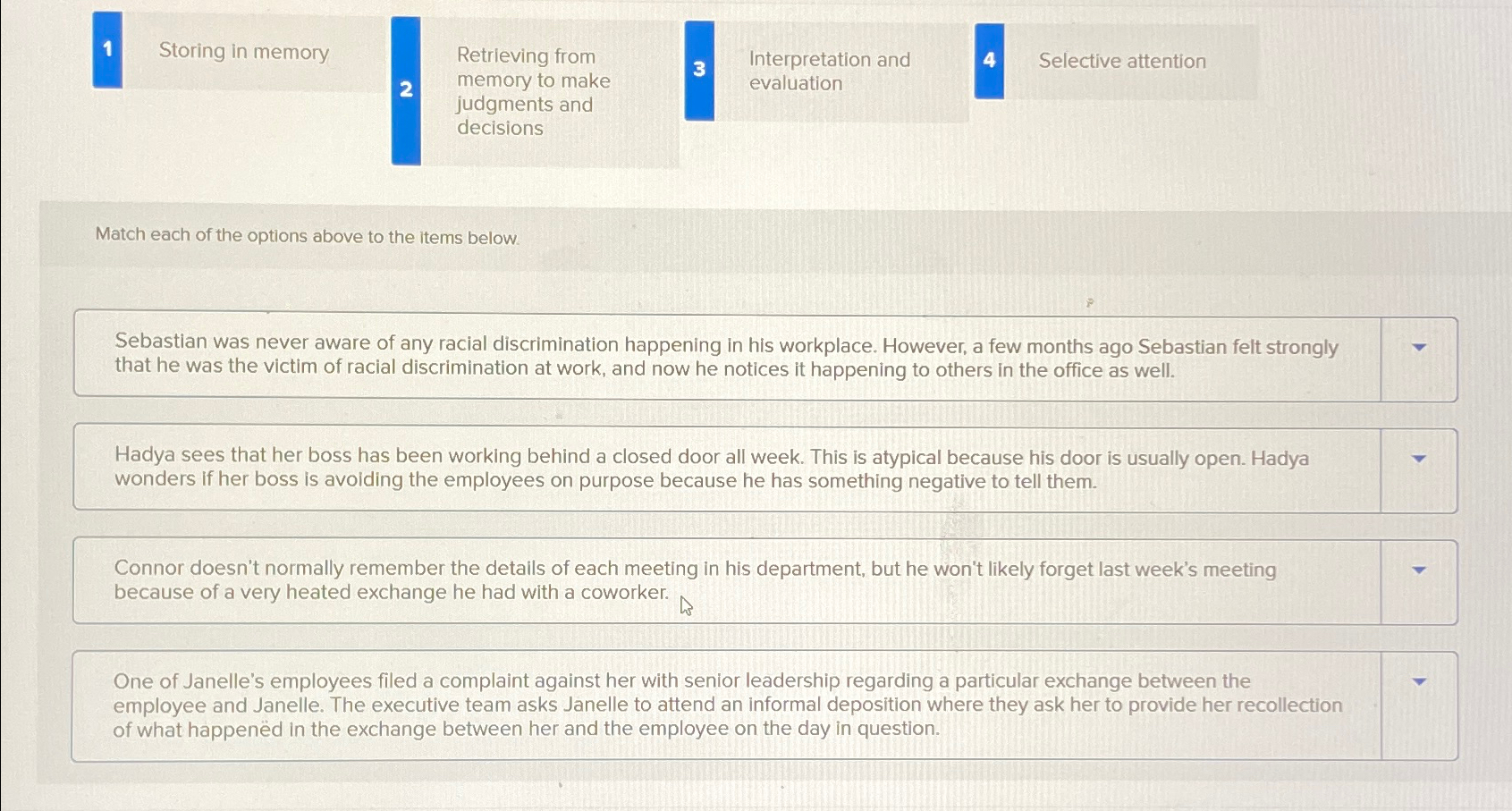 1 Storing in memory

2 Retrieving from memory to make judgments and decisions

3 Interpretation and evaluation

4 Selective attention

Match each of the options above to the items below.

Sebastian was never aware of any racial discrimination happening in his workplace. However, a few months ago Sebastian felt strongly that he was the victim of racial discrimination at work, and now he notices it happening to others in the office as well.

Hadya sees that her boss has been working behind a closed door all week. This is atypical because his door is usually open. Hadya wonders if her boss is avoiding the employees on purpose because he has something negative to tell them.

Connor doesn't normally remember the details of each meeting in his department, but he won't likely forget last week's meeting because of a very heated exchange he had with a coworker.

One of Janelle's employees filed a complaint against her with senior leadership regarding a particular exchange between the employee and Janelle. The executive team asks Janelle to attend an informal deposition where they ask her to provide her recollection of what happened in the exchange between her and the employee on the day in question.